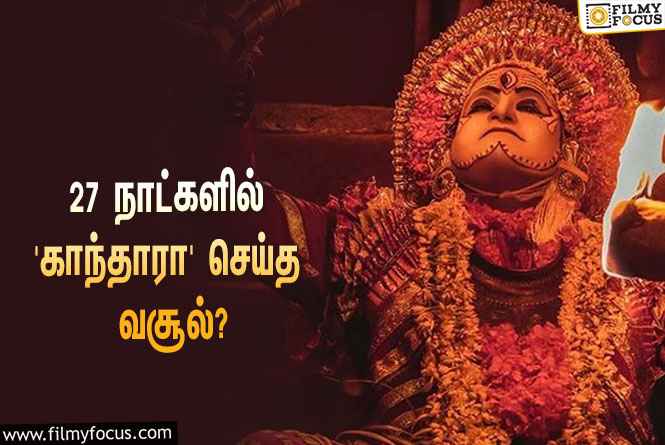 FILMY FOCUS

27 நாட்களில் 'காந்தாரா' செய்த வசூல்?

www.filmyfocus.com